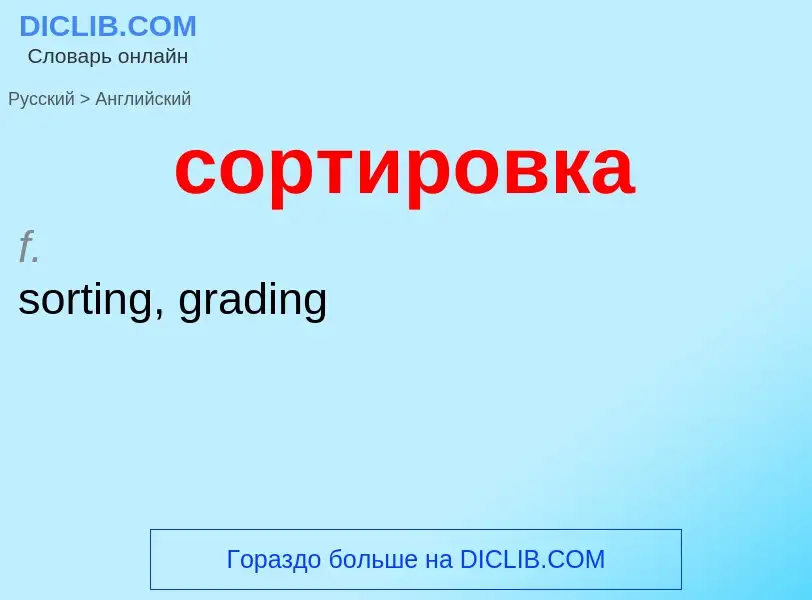 DICLIB.COM
Словарь онлайн

Русский > Английский

сортировка

f.
sorting, grading

Гораздо больше на DICLIB.COM